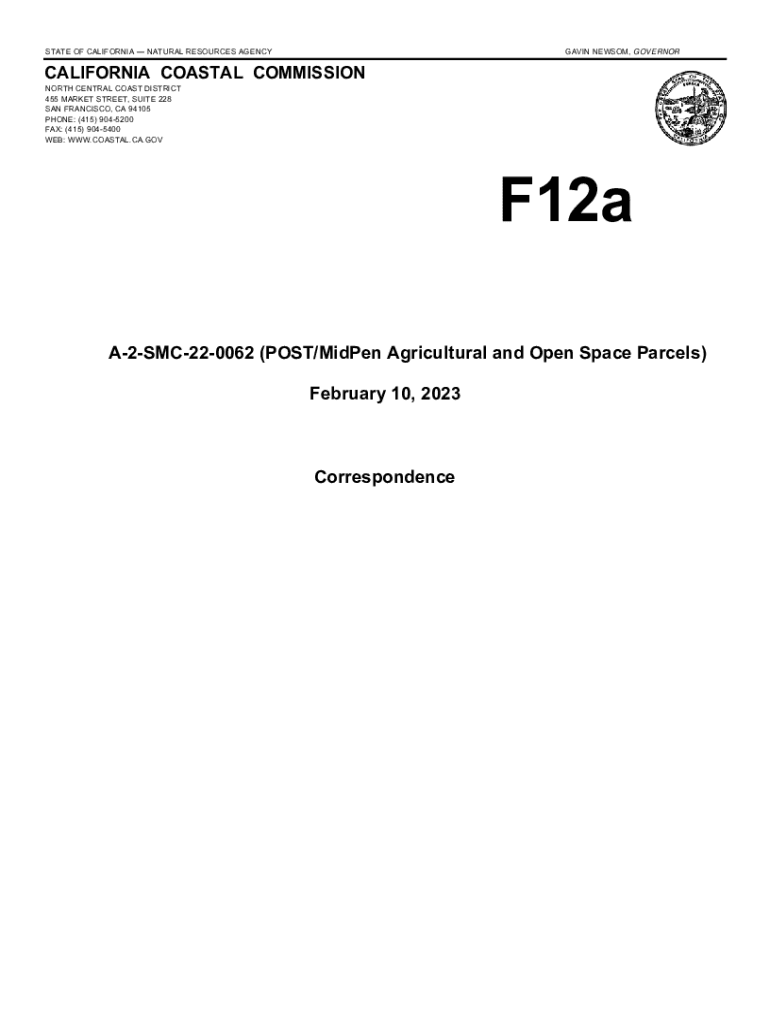 STATE OF CALIFORNIA — NATURAL RESOURCES AGENCY

GAVIN NEWSOM, GOVERNOR

CALIFORNIA COASTAL COMMISSION

NORTH CENTRAL COAST DISTRICT
455 MARKET STREET, SUITE 228
SAN FRANCISCO, CA 94105
PHONE: (415) 904-5200
FAX: (415) 904-5400
WEB: WWW.COASTAL.CA.GOV

F12a

A-2-SMC-22-0062 (POST/MidPen Agricultural and Open Space Parcels)

February 10, 2023

Correspondence